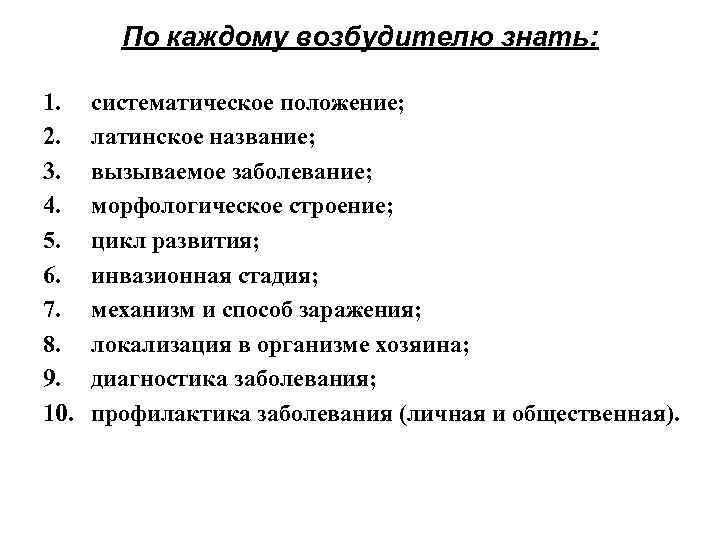 По каждому возбудителю знать:

1. систематическое положение;
2. латинское название;
3. вызываемое заболевание;
4. морфологическое строение;
5. цикл развития;
6. инвазионная стадия;
7. механизм и способ заражения;
8. локализация в организме хозяина;
9. диагностика заболевания;
10. профилактика заболевания (личная и общественная).